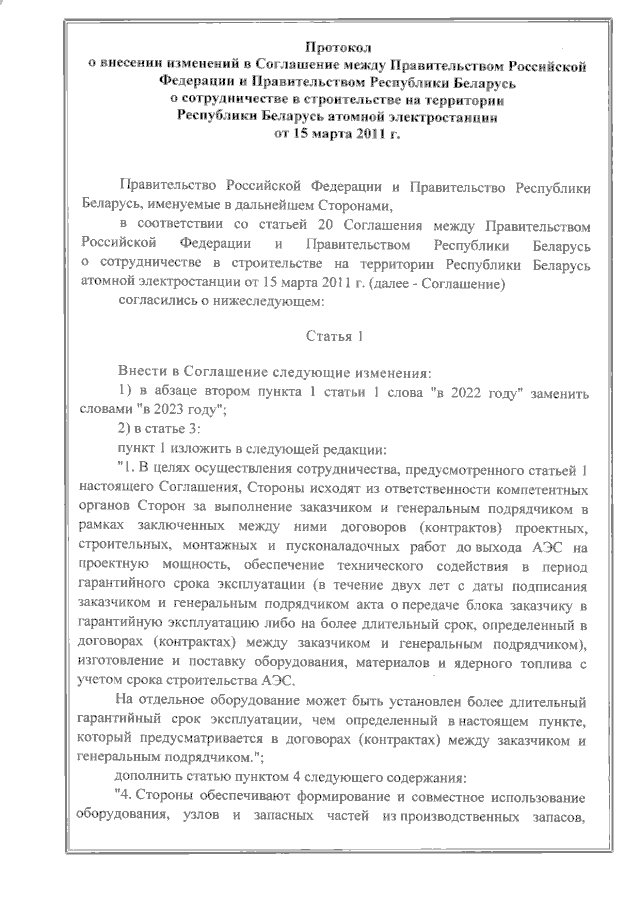 Протокол
о внесении изменений в Соглашение между Правительством Российской Федерации и Правительством Республики Беларусь
о сотрудничестве в строительстве на территории
Республики Беларусь атомной электростанции
от 15 марта 2011 г.

Правительство Российской Федерации и Правительство Республики Беларусь, именуемые в дальнейшем Сторонами,

в соответствии со статьей 20 Соглашения между Правительством Российской Федерации и Правительством Республики Беларусь о сотрудничестве в строительстве на территории Республики Беларусь атомной электростанции от 15 марта 2011 г. (далее - Соглашение)

согласились о нижеследующем:

Статья 1

Внести в Соглашение следующие изменения:

1) в абзаце втором пункта 1 статьи 1 слова "в 2022 году" заменить словами "в 2023 году";

2) в статье 3:

пункт 1 изложить в следующей редакции:

"1. В целях осуществления сотрудничества, предусмотренного статьей 1 настоящего Соглашения, Стороны исходят из ответственности компетентных органов Сторон за выполнение заказчиком и генеральным подрядчиком в рамках заключенных между ними договоров (контрактов) проектных, строительных, монтажных и пусконаладочных работ до выхода АЭС на проектную мощность, обеспечение технического содействия в период гарантийного срока эксплуатации (в течение двух лет с даты подписания заказчиком и генеральным подрядчиком акта о передаче блока заказчику в гарантийную эксплуатацию либо на более длительный срок, определенный в договорах (контрактах) между заказчиком и генеральным подрядчиком), изготовление и поставку оборудования, материалов и ядерного топлива с учетом срока строительства АЭС.

На отдельное оборудование может быть установлен более длительный гарантийный срок эксплуатации, чем определенный в настоящем пункте, который предусматривается в договорах (контрактах) между заказчиком и генеральным подрядчиком.";

дополнить статью пунктом 4 следующего содержания:

"4. Стороны обеспечивают формирование и совместное использование оборудования, узлов и запасных частей из производственных запасов,